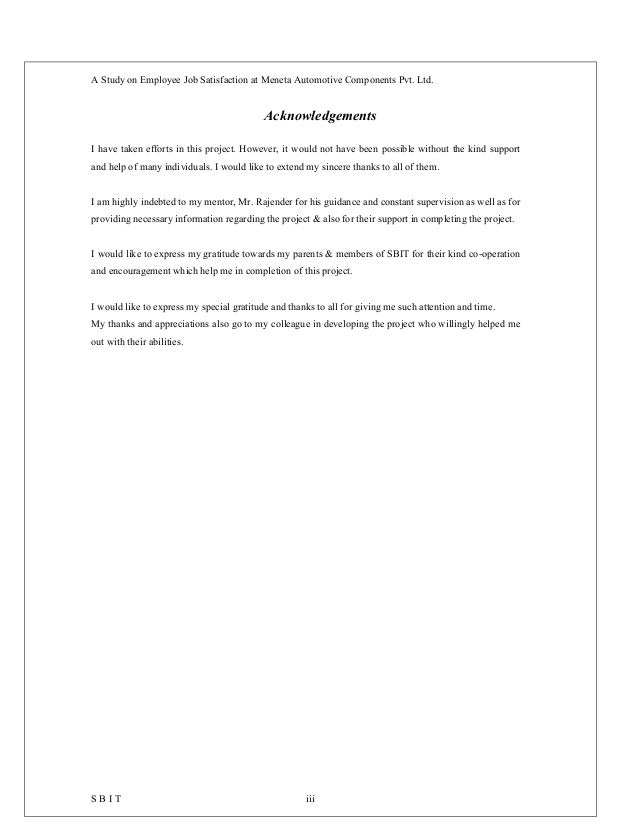 A Study on Employee Job Satisfaction at Meneta Automotive Components Pvt. Ltd.

Acknowledgements

I have taken efforts in this project. However, it would not have been possible without the kind support and help of many individuals. I would like to extend my sincere thanks to all of them.

I am highly indebted to my mentor, Mr. Rajender for his guidance and constant supervision as well as for providing necessary information regarding the project & also for their support in completing the project.

I would like to express my gratitude towards my parents & members of SBIT for their kind co-operation and encouragement which help me in completion of this project.

I would like to express my special gratitude and thanks to all for giving me such attention and time.
My thanks and appreciations also go to my colleague in developing the project who willingly helped me out with their abilities.

S B I T iii